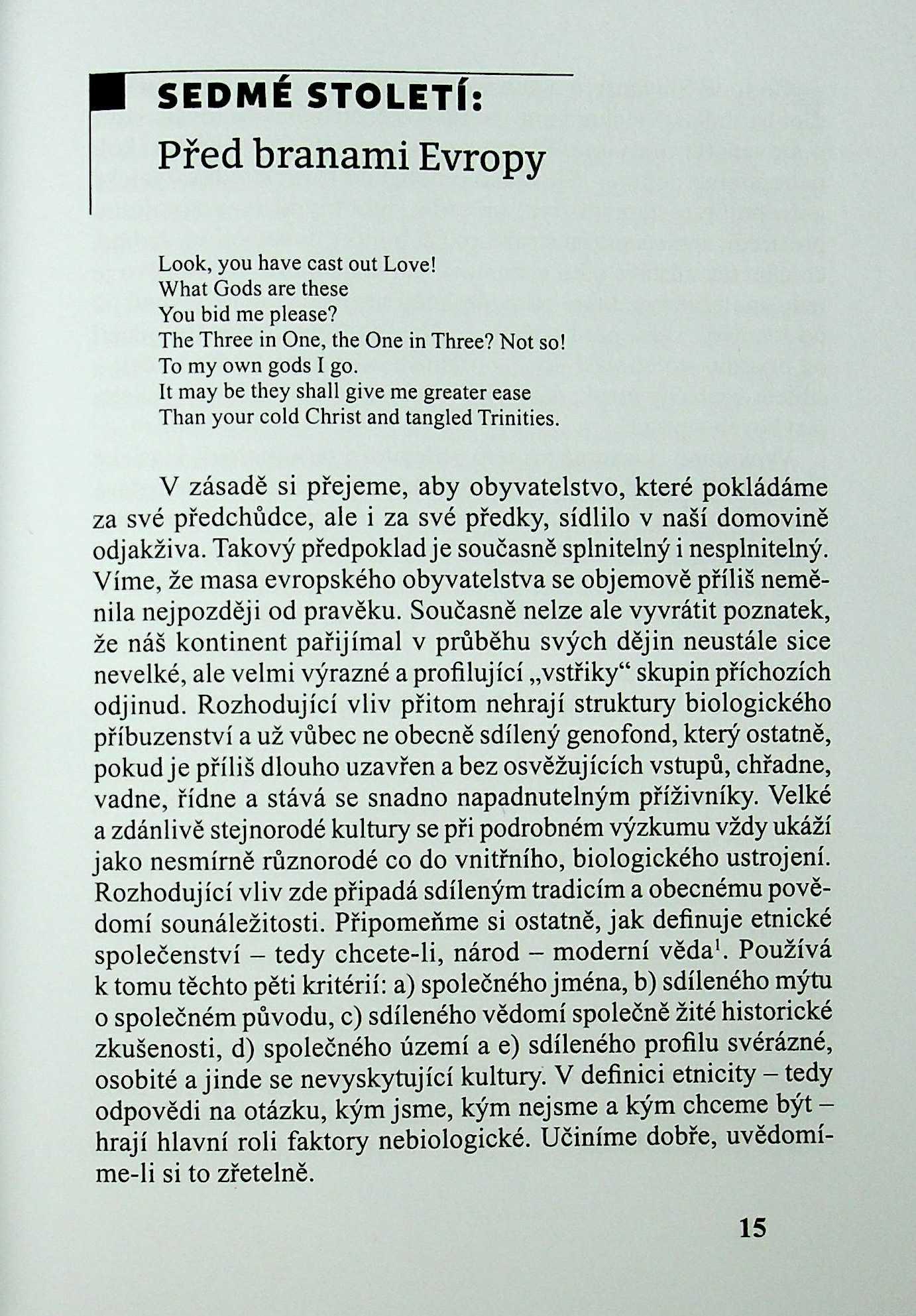 SEDMÉ STOLETÍ:
Před branami Evropy

Look, you have cast out Love!
What Gods are these
You bid me please?
The Three in One, the One in Three? Not so!
To my own gods I go.
It may be they shall give me greater ease
Than your cold Christ and tangled Trinities.

V zásadě si přejeme, aby obyvatelstvo, které pokládáme za své předchůdce, ale i za své předky, sídlilo v naší domovině odjakživa. Takový předpoklad je současně splnitelný i nesplnitelný. Víme, že masa evropského obyvatelstva se objemově příliš neměnila nejpozději od pravěku. Současně nelze ale vyvrátit poznatek, že náš kontinent pařijímal v průběhu svých dějin neustále sice nevelké, ale velmi výrazné a profilující „vstřiky“ skupin příchozích odjinud. Rozhodující vliv přitom nehrají struktury biologického příbuzenství a už vůbec ne obecně sdílený genofond, který ostatně, pokud je příliš dlouho uzavřen a bez osvěžujících vstupů, chřadne, vadne, řídne a stává se snadno napadnutelným příživníky. Velké a zdánlivě stejnorodé kultury se při podrobném výzkumu vždy ukáží jako nesmírně různorodé co do vnitřního, biologického ustrojení. Rozhodující vliv zde připadá sdíleným tradicím a obecnému povědomí sounáležitosti. Připomeňme si ostatně, jak definuje etnické společenství – tedy chcete-li, národ – moderní věda$^1$. Používá k tomu těchto pěti kritérií: a) společného jména, b) sdíleného mýtu o společném původu, c) sdíleného vědomí společně žité historické zkušenosti, d) společného území a e) sdíleného profilu svérázné, osobité a jinde se nevyskytující kultury. V definici etnicity – tedy odpovědi na otázku, kým jsme, kým nejsme a kým chceme být – hrají hlavní roli faktory nebiologické. Učiníme dobře, uvědomíme-li si to zřetelně.

15